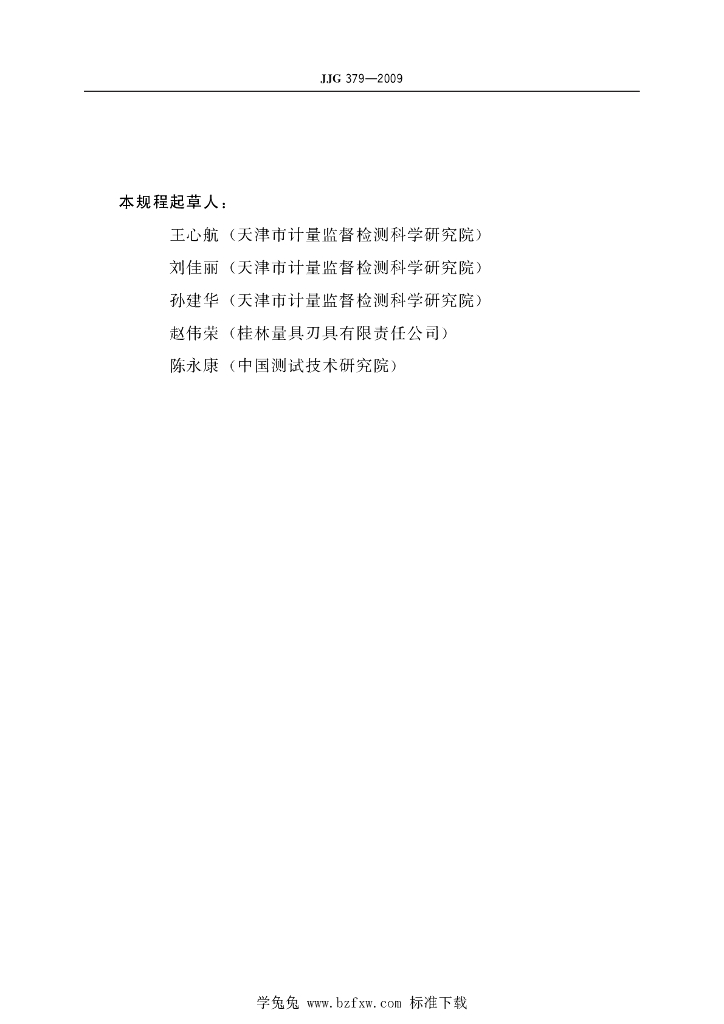 JJG 379—2009

本规程起草人：

王心航（天津市计量监督检测科学研究院）

刘佳丽（天津市计量监督检测科学研究院）

孙建华（天津市计量监督检测科学研究院）

赵伟荣（桂林量具刃具有限责任公司）

陈永康（中国测试技术研究院）

学兔兔 www.bzfxw.com 标准下载